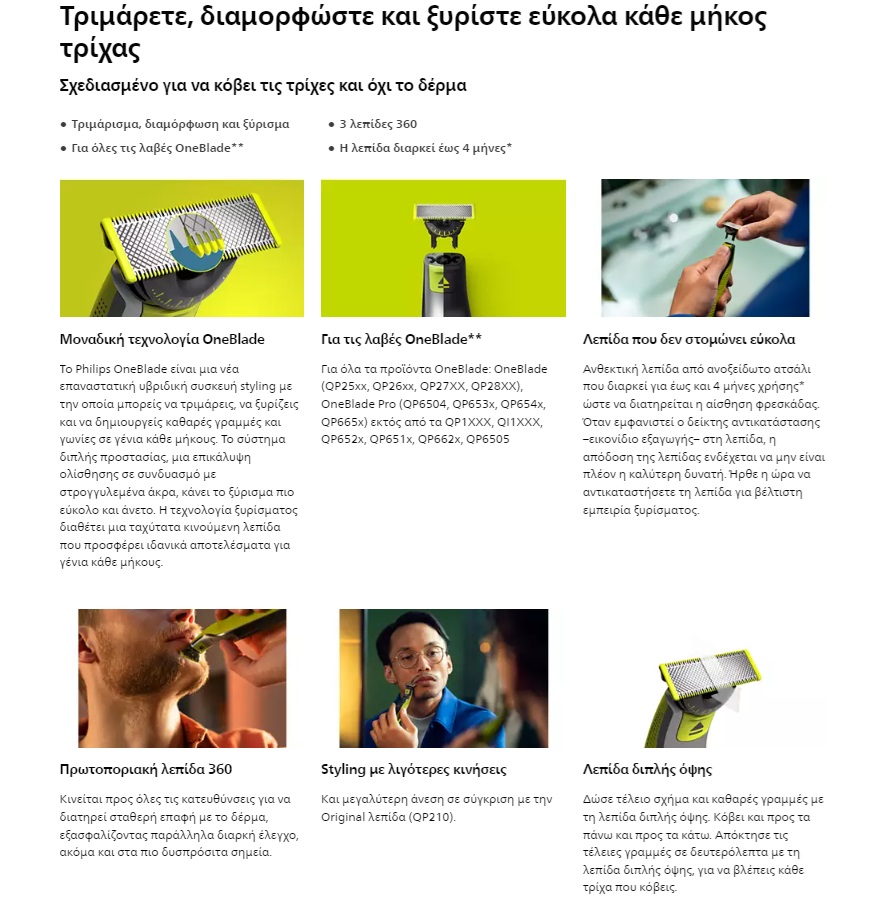 Τριμάρετε, διαμορφώστε και ξυρίστε εύκολα κάθε μήκος τρίχας

Σχεδιασμένο για να κόβει τις τρίχες και όχι το δέρμα

• Τριμάρισμα, διαμόρφωση και ξύρισμα
• Για όλες τις λαβές OneBlade**
• 3 λεπίδες 360
• Η λεπίδα διαρκεί έως 4 μήνες*

Μοναδική τεχνολογία OneBlade

Το Philips OneBlade είναι μια νέα επαναστατική υβριδική συσκευή styling με την οποία μπορείς να τριμάρεις, να ξυρίζεις και να δημιουργείς καθαρές γραμμές και γωνίες σε γένια κάθε μήκους. Το σύστημα διπλής προστασίας, μια επικάλυψη ολίσθησης σε συνδυασμό με στρογγυλεμένα άκρα, κάνει το ξύρισμα πιο εύκολο και άνετο. Η τεχνολογία ξυρίσματος διαθέτει μια ταχύτατα κινούμενη λεπίδα που προσφέρει ιδανικά αποτελέσματα για γένια κάθε μήκους.

Για τις λαβές OneBlade**

Για όλα τα προϊόντα OneBlade: OneBlade (QP25xx, QP26xx, QP27XX, QP28XX), OneBlade Pro (QP6504, QP653x, QP654x, QP665x) εκτός από τα QP1XXX, QI1XXX, QP652x, QP651x, QP662x, QP6505

Λεπίδα που δεν στομώνει εύκολα

Ανθεκτική λεπίδα από ανοξείδωτο ατσάλι που διαρκεί για έως και 4 μήνες χρήσης* ώστε να διατηρείται η αίσθηση φρεσκάδας. Όταν εμφανιστεί ο δείκτης αντικατάστασης –εικονίδιο εξαγωγής– στη λεπίδα, η απόδοση της λεπίδας ενδέχεται να μην είναι πλέον η καλύτερη δυνατή. Ήρθε η ώρα να αντικαταστήσετε τη λεπίδα για βέλτιστη εμπειρία ξυρίσματος.

Πρωτοποριακή λεπίδα 360

Κινείται προς όλες τις κατευθύνσεις για να διατηρεί σταθερή επαφή με το δέρμα, εξασφαλίζοντας παράλληλα διαρκή έλεγχο, ακόμα και στα πιο δυσπρόσιτα σημεία.

Styling με λιγότερες κινήσεις

Και μεγαλύτερη άνεση σε σύγκριση με την Original λεπίδα (QP210).

Λεπίδα διπλής όψης

Δώσε τέλειο σχήμα και καθαρές γραμμές με τη λεπίδα διπλής όψης. Κόβει και προς τα πάνω και προς τα κάτω. Απόκτησε τις τέλειες γραμμές σε δευτερόλεπτα με τη λεπίδα διπλής όψης, για να βλέπεις κάθε τρίχα που κόβεις.